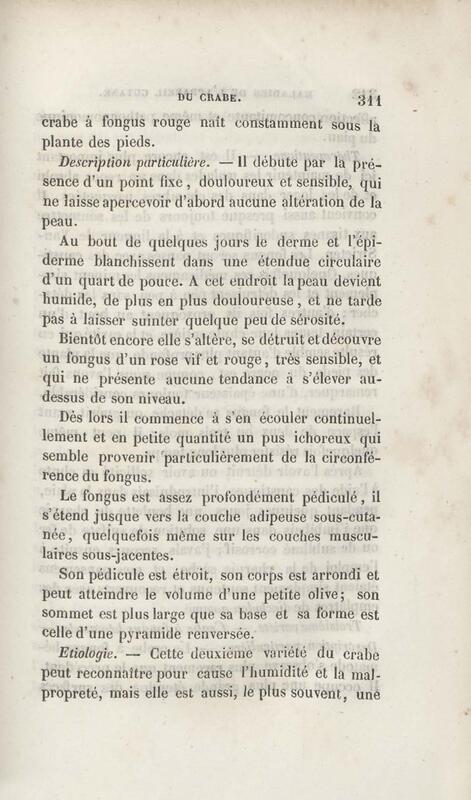 DU CRABE. 311

crabe à fongus rouge naît constamment sous la plante des pieds.

Description particulière. — Il débute par la présence d'un point fixe, douloureux et sensible, qui ne laisse apercevoir d'abord aucune altération de la peau.

Au bout de quelques jours le derme et l'épiderme blanchissent dans une étendue circulaire d'un quart de pouce. A cet endroit la peau devient humide, de plus en plus douloureuse, et ne tarde pas à laisser suinter quelque peu de sérosité.

Bientôt encore elle s'altère, se détruit et découvre un fongus d'un rose vif et rouge, très sensible, et qui ne présente aucune tendance à s'élever au-dessus de son niveau.

Dès lors il commence à s'en écouler continuellement et en petite quantité un pus ichoreux qui semble provenir particulièrement de la circonférence du fongus.

Le fongus est assez profondément pédiculé, il s'étend jusque vers la couche adipeuse sous-cutanée, quelquefois même sur les couches musculaires sous-jacentes.

Son pédicule est étroit, son corps est arrondi et peut atteindre le volume d'une petite olive; son sommet est plus large que sa base et sa forme est celle d'une pyramide renversée.

Etiologie. — Cette deuxième variété du crabe peut reconnaître pour cause l'humidité et la malpropreté, mais elle est aussi, le plus souvent, une